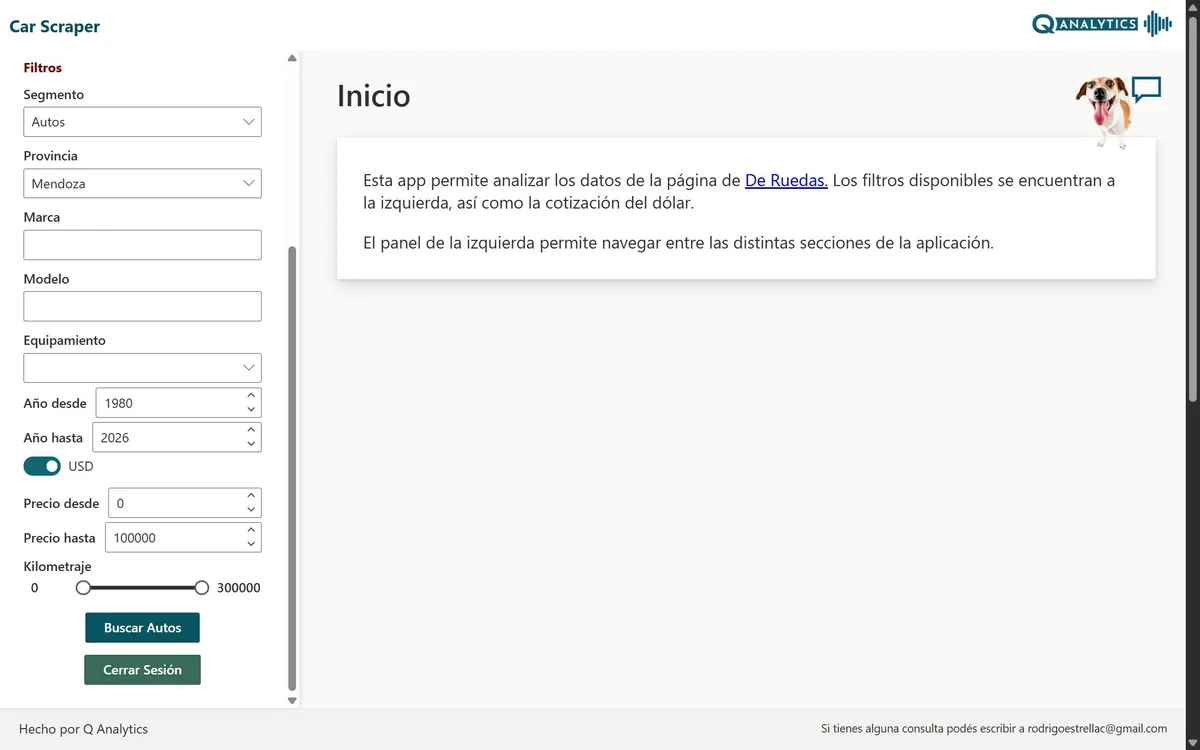 Car Scraper

Q ANALYTICS

Filtros

Segmento
Autos

Provincia
Mendoza

Marca

Modelo

Equipamiento

Año desde 1980

Año hasta 2026

USD

Precio desde 0

Precio hasta 100000

Kilometraje
0 300000

Buscar Autos

Cerrar Sesión

Inicio

Esta app permite analizar los datos de la página de De Ruedas. Los filtros disponibles se encuentran a la izquierda, así como la cotización del dólar.

El panel de la izquierda permite navegar entre las distintas secciones de la aplicación.

Hecho por Q Analytics

Si tienes alguna consulta podés escribir a rodrigoestrellac@gmail.com